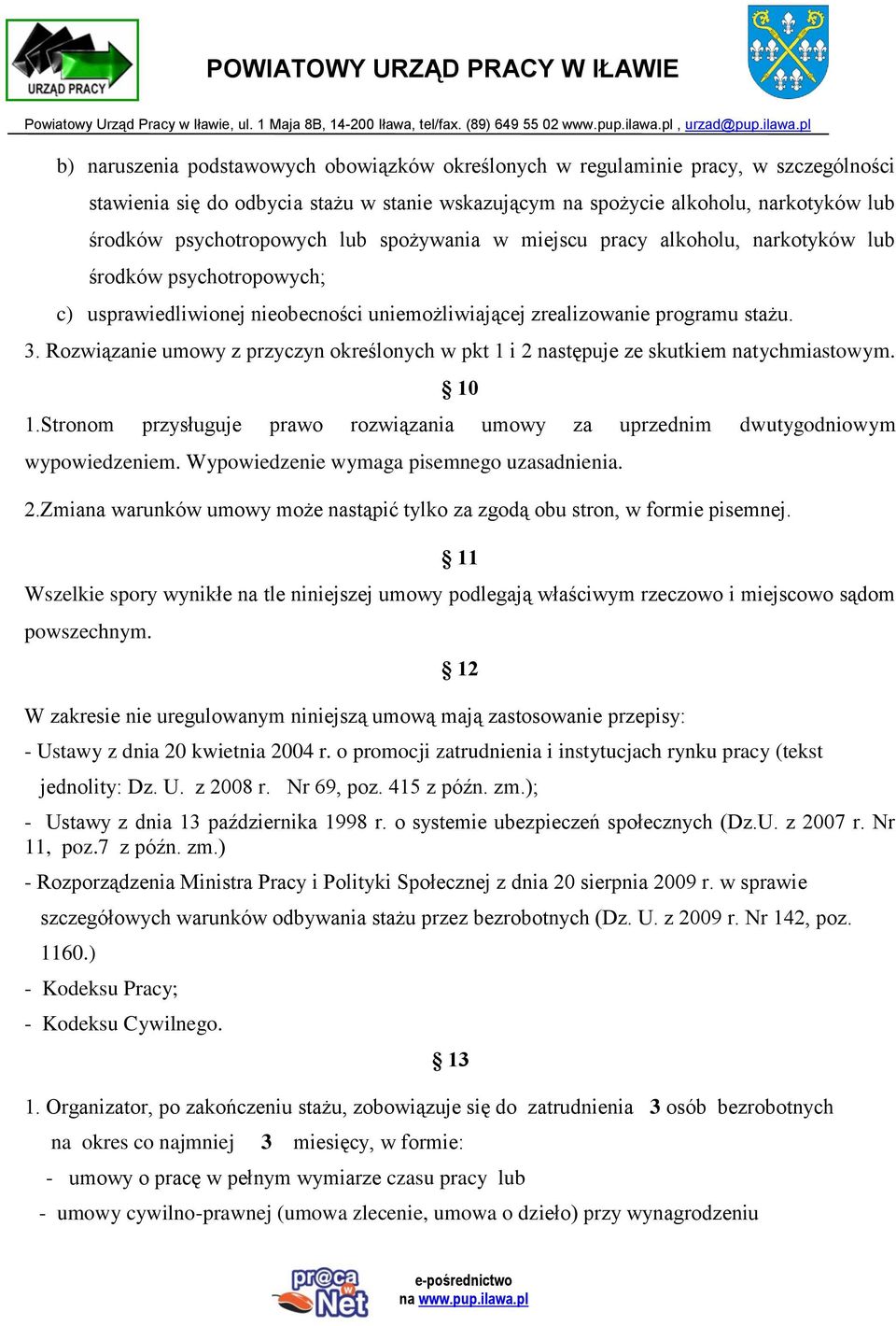 URZĄD PRACY

POWIATOWY URZĄD PRACY W IŁAWIE

Powiatowy Urząd Pracy w Iławie, ul. 1 Maja 8B, 14-200 Iława, tel/fax. (89) 649 55 02 www.pup.ilawa.pl , urzad@pup.ilawa.pl

b) naruszenia podstawowych obowiązków określonych w regulaminie pracy, w szczególności stawienia się do odbycia stażu w stanie wskazującym na spożycie alkoholu, narkotyków lub środków psychotropowych lub spożywania w miejscu pracy alkoholu, narkotyków lub środków psychotropowych;

c) usprawiedliwionej nieobecności uniemożliwiającej zrealizowanie programu stażu.

3. Rozwiązanie umowy z przyczyn określonych w pkt 1 i 2 następuje ze skutkiem natychmiastowym.

§ 10

1.Stronom przysługuje prawo rozwiązania umowy za uprzednim dwutygodniowym wypowiedzeniem. Wypowiedzenie wymaga pisemnego uzasadnienia.

2.Zmiana warunków umowy może nastąpić tylko za zgodą obu stron, w formie pisemnej.

§ 11

Wszelkie spory wynikłe na tle niniejszej umowy podlegają właściwym rzeczowo i miejscowo sądom powszechnym.

§ 12

W zakresie nie uregulowanym niniejszą umową mają zastosowanie przepisy:

- Ustawy z dnia 20 kwietnia 2004 r. o promocji zatrudnienia i instytucjach rynku pracy (tekst jednolity: Dz. U. z 2008 r. Nr 69, poz. 415 z późn. zm.);

- Ustawy z dnia 13 października 1998 r. o systemie ubezpieczeń społecznych (Dz.U. z 2007 r. Nr 11, poz.7 z późn. zm.)

- Rozporządzenia Ministra Pracy i Polityki Społecznej z dnia 20 sierpnia 2009 r. w sprawie szczegółowych warunków odbywania stażu przez bezrobotnych (Dz. U. z 2009 r. Nr 142, poz. 1160.)

- Kodeksu Pracy;

- Kodeksu Cywilnego.

§ 13

1. Organizator, po zakończeniu stażu, zobowiązuje się do zatrudnienia 3 osób bezrobotnych na okres co najmniej 3 miesięcy, w formie:

- umowy o pracę w pełnym wymiarze czasu pracy lub

- umowy cywilno-prawnej (umowa zlecenie, umowa o dzieło) przy wynagrodzeniu

pr@ca w Net

e-pośrednictwo na www.pup.ilawa.pl